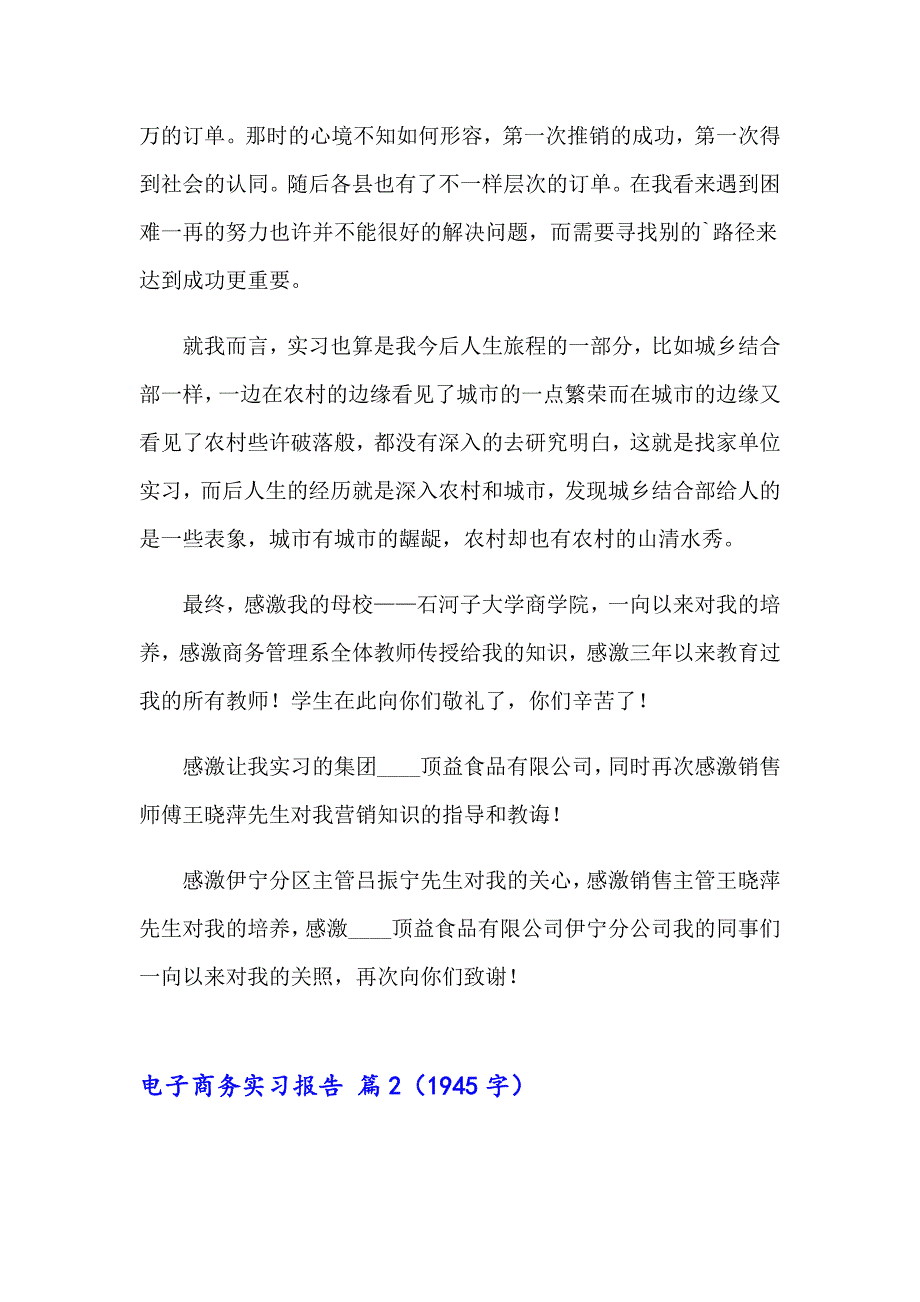 万的订单。那时的心境不知如何形容，第一次推销的成功，第一次得到社会的认同。随后各县也有了不一样层次的订单。在我看来遇到困难一再的努力也许并不能很好的解决问题，而需要寻找别的`路径来达到成功更重要。

就我而言，实习也算是我今后人生旅程的一部分，比如城乡结合部一样，一边在农村的边缘看见了城市的一点繁荣而在城市的边缘又看见了农村些许破落般，都没有深入的去研究明白，这就是找家单位实习，而后人生的经历就是深入农村和城市，发现城乡结合部给人的是一些表象，城市有城市的龌龊，农村却也有农村的山清水秀。

最终，感激我的母校——石河子大学商学院，一向以来对我的培养，感激商务管理系全体教师传授给我的知识，感激三年以来教育过我的所有教师！学生在此向你们敬礼了，你们辛苦了！

感激让我实习的集团____顶益食品有限公司，同时再次感激销售师傅王晓萍先生对我营销知识的指导和教诲！

感激伊宁分区主管吕振宁先生对我的关心，感激销售主管王晓萍先生对我的培养，感激____顶益食品有限公司伊宁分公司我的同事们一向以来对我的关照，再次向你们致谢！

电子商务实习报告 篇2（1945字）